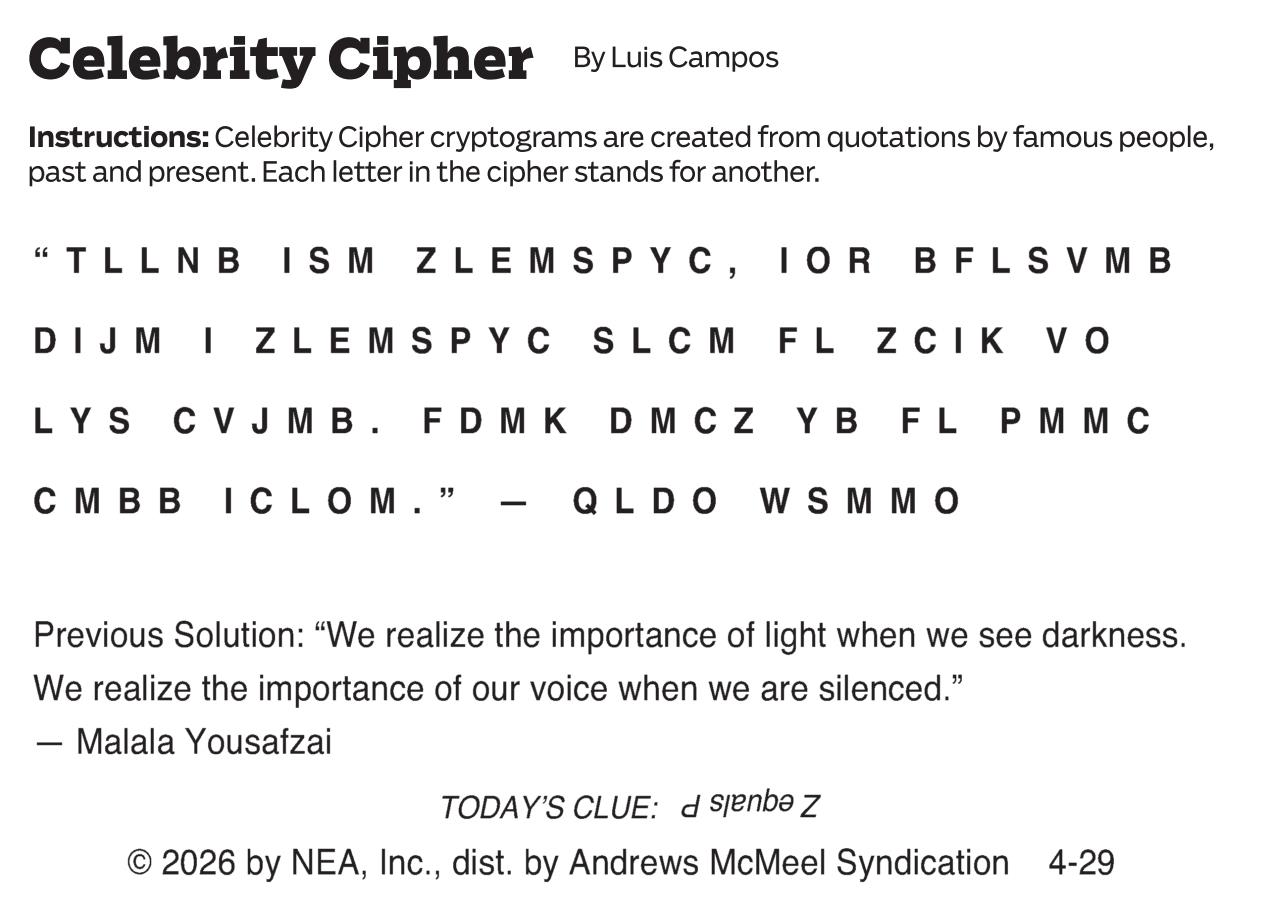 Celebrity Cipher By Luis Campos

Instructions: Celebrity Cipher cryptograms are created from quotations by famous people, past and present. Each letter in the cipher stands for another.

"TLLNB ISM ZLEMSPYC, IOR BFLSVMB DIJM I ZLEMSPYC SLCM FL ZCIK VO LYS CVJMB. FDMK DMCZ YB FL PMMC CMBB ICLOM." — QLDO WSMMO

Previous Solution: "We realize the importance of light when we see darkness. We realize the importance of our voice when we are silenced."
— Malala Yousafzai

TODAY'S CLUE: Z equals P

© 2026 by NEA, Inc., dist. by Andrews McMeel Syndication 4-29